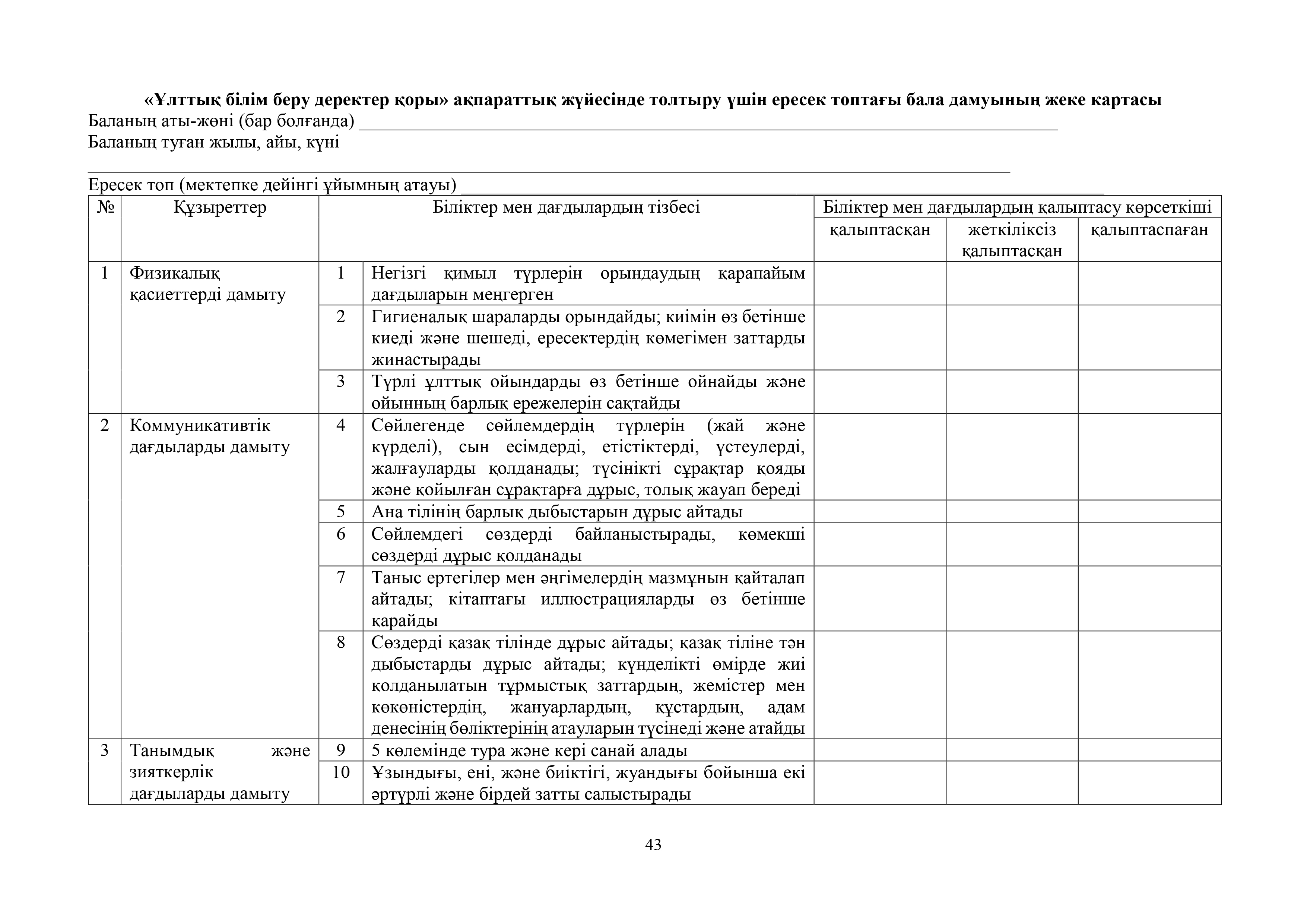 «Ұлттық білім беру деректер қоры» ақпараттық жүйесінде толтыру үшін ересек топтағы бала дамуының жеке картасы
Баланың аты-жөні (бар болғанда) ____
Баланың туған жылы, айы, күні
____
Ересек топ (мектепке дейінгі ұйымның атауы) ____

| № | Құзыреттер | Біліктер мен дағдылардың тізбесі | | Біліктер мен дағдылардың қалыптасу көрсеткіші | | |
|---|---|---|---|---|---|---|
| | | | | қалыптасқан | жеткіліксіз қалыптасқан | қалыптаспаған |
| 1 | Физикалық қасиеттерді дамыту | 1 | Негізгі қимыл түрлерін орындаудың қарапайым дағдыларын меңгерген | | | |
| | | 2 | Гигиеналық шараларды орындайды; киімін өз бетінше киеді және шешеді, ересектердің көмегімен заттарды жинастырады | | | |
| | | 3 | Түрлі ұлттық ойындарды өз бетінше ойнайды және ойынның барлық ережелерін сақтайды | | | |
| 2 | Коммуникативтік дағдыларды дамыту | 4 | Сөйлегенде сөйлемдердің түрлерін (жай және күрделі), сын есімдерді, етістіктерді, үстеулерді, жалғауларды қолданады; түсінікті сұрақтар қояды және қойылған сұрақтарға дұрыс, толық жауап береді | | | |
| | | 5 | Ана тілінің барлық дыбыстарын дұрыс айтады | | | |
| | | 6 | Сөйлемдегі сөздерді байланыстырады, көмекші сөздерді дұрыс қолданады | | | |
| | | 7 | Таныс ертегілер мен әңгімелердің мазмұнын қайталап айтады; кітаптағы иллюстрацияларды өз бетінше қарайды | | | |
| | | 8 | Сөздерді қазақ тілінде дұрыс айтады; қазақ тіліне тән дыбыстарды дұрыс айтады; күнделікті өмірде жиі қолданылатын тұрмыстық заттардың, жемістер мен көкөністердің, жануарлардың, құстардың, адам денесінің бөліктерінің атауларын түсінеді және атайды | | | |
| 3 | Танымдық және зияткерлік дағдыларды дамыту | 9 | 5 көлемінде тура және кері санай алады | | | |
| | | 10 | Ұзындығы, ені, және биіктігі, жуандығы бойынша екі әртүрлі және бірдей затты салыстырады | | | |

43